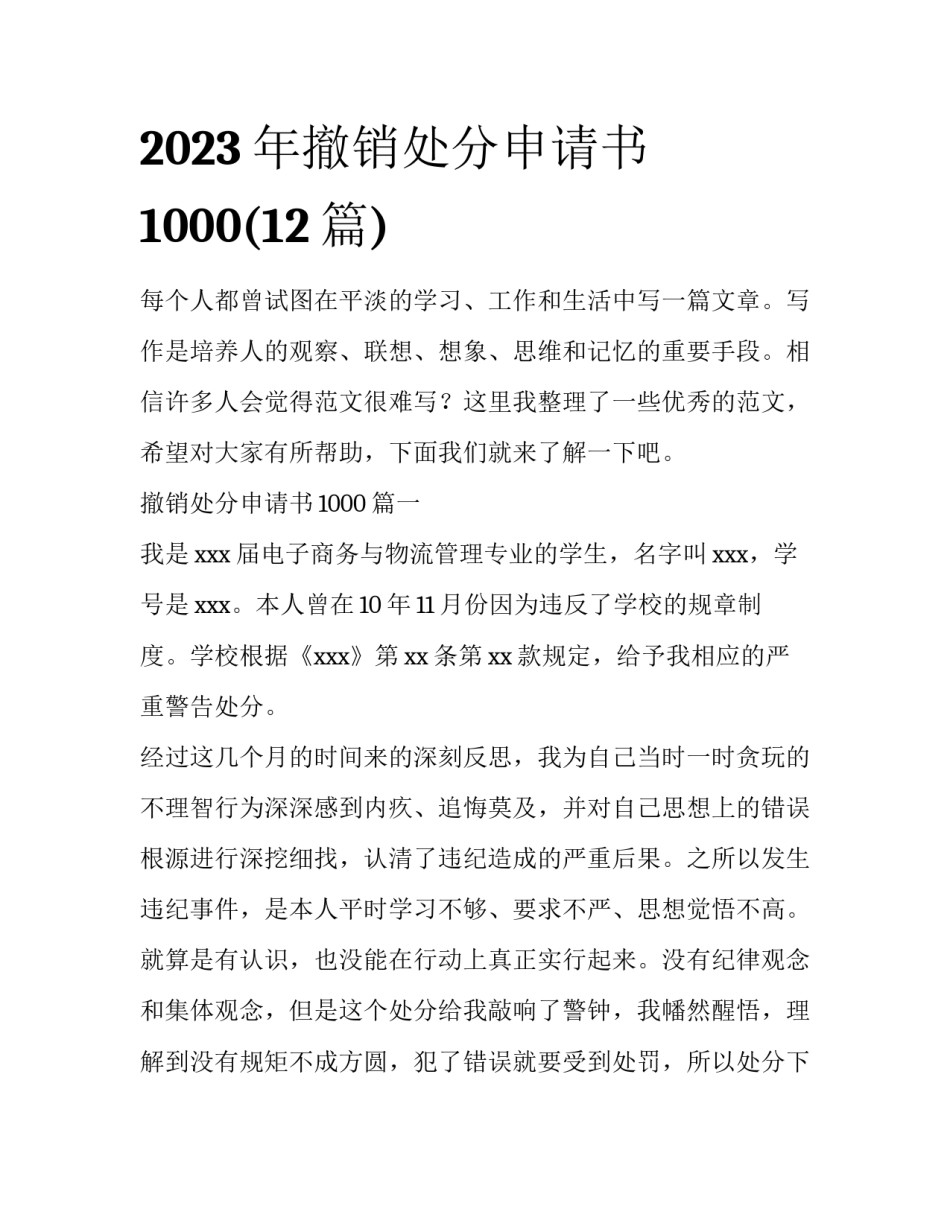 2023 年撤销处分申请书 1000(12 篇)

每个人都曾试图在平淡的学习、工作和生活中写一篇文章。写作是培养人的观察、联想、想象、思维和记忆的重要手段。相信许多人会觉得范文很难写？这里我整理了一些优秀的范文，希望对大家有所帮助，下面我们就来了解一下吧。

撤销处分申请书 1000 篇一

我是 xxx 届电子商务与物流管理专业的学生，名字叫 xxx，学号是 xxx。本人曾在 10 年 11 月份因为违反了学校的规章制度。学校根据《xxx》第 xx 条第 xx 款规定，给予我相应的严重警告处分。

经过这几个月的时间来的深刻反思，我为自己当时一时贪玩的不理智行为深深感到内疚、追悔莫及，并对自己思想上的错误根源进行深挖细找，认清了违纪造成的严重后果。之所以发生违纪事件，是本人平时学习不够、要求不严、思想觉悟不高。就算是有认识，也没能在行动上真正实行起来。没有纪律观念和集体观念，但是这个处分给我敲响了警钟，我幡然醒悟，理解到没有规矩不成方圆，犯了错误就要受到处罚，所以处分下